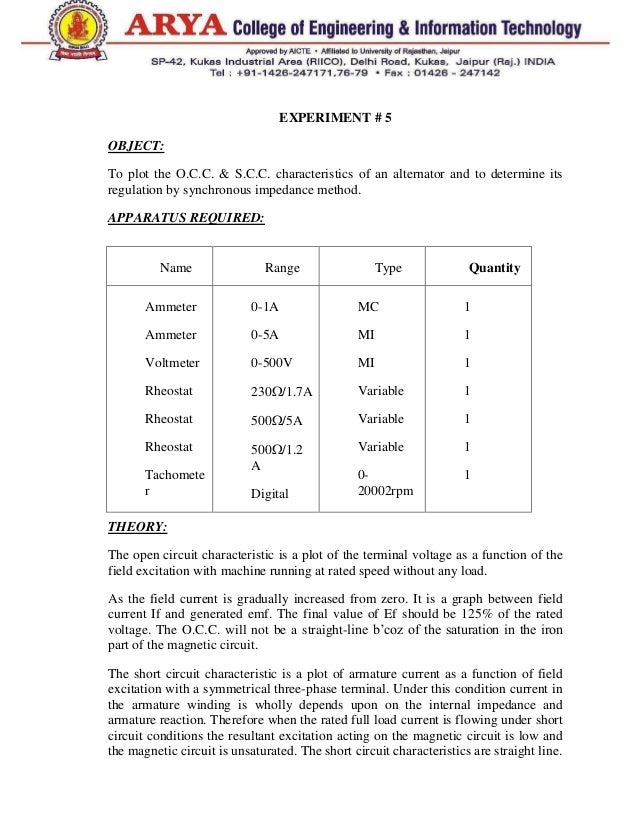 ARYA College of Engineering & Information Technology
Approved by AICTE • Affiliated to University of Rajasthan, Jaipur
SP-42, Kukas Industrial Area (RIICO), Delhi Road, Kukas, Jaipur (Raj.) INDIA
Tel : +91-1426-247171,76-79 • Fax : 01426 - 247142

EXPERIMENT # 5

OBJECT:

To plot the O.C.C. & S.C.C. characteristics of an alternator and to determine its regulation by synchronous impedance method.

APPARATUS REQUIRED:

| Name | Range | Type | Quantity |
|---|---|---|---|
| Ammeter | 0-1A | MC | 1 |
| Ammeter | 0-5A | MI | 1 |
| Voltmeter | 0-500V | MI | 1 |
| Rheostat | 230Ω/1.7A | Variable | 1 |
| Rheostat | 500Ω/5A | Variable | 1 |
| Rheostat | 500Ω/1.2 A | Variable | 1 |
| Tachometer | Digital | 0-20002rpm | 1 |

THEORY:

The open circuit characteristic is a plot of the terminal voltage as a function of the field excitation with machine running at rated speed without any load.

As the field current is gradually increased from zero. It is a graph between field current If and generated emf. The final value of Ef should be 125% of the rated voltage. The O.C.C. will not be a straight-line b'coz of the saturation in the iron part of the magnetic circuit.

The short circuit characteristic is a plot of armature current as a function of field excitation with a symmetrical three-phase terminal. Under this condition current in the armature winding is wholly depends upon on the internal impedance and armature reaction. Therefore when the rated full load current is flowing under short circuit conditions the resultant excitation acting on the magnetic circuit is low and the magnetic circuit is unsaturated. The short circuit characteristics are straight line.